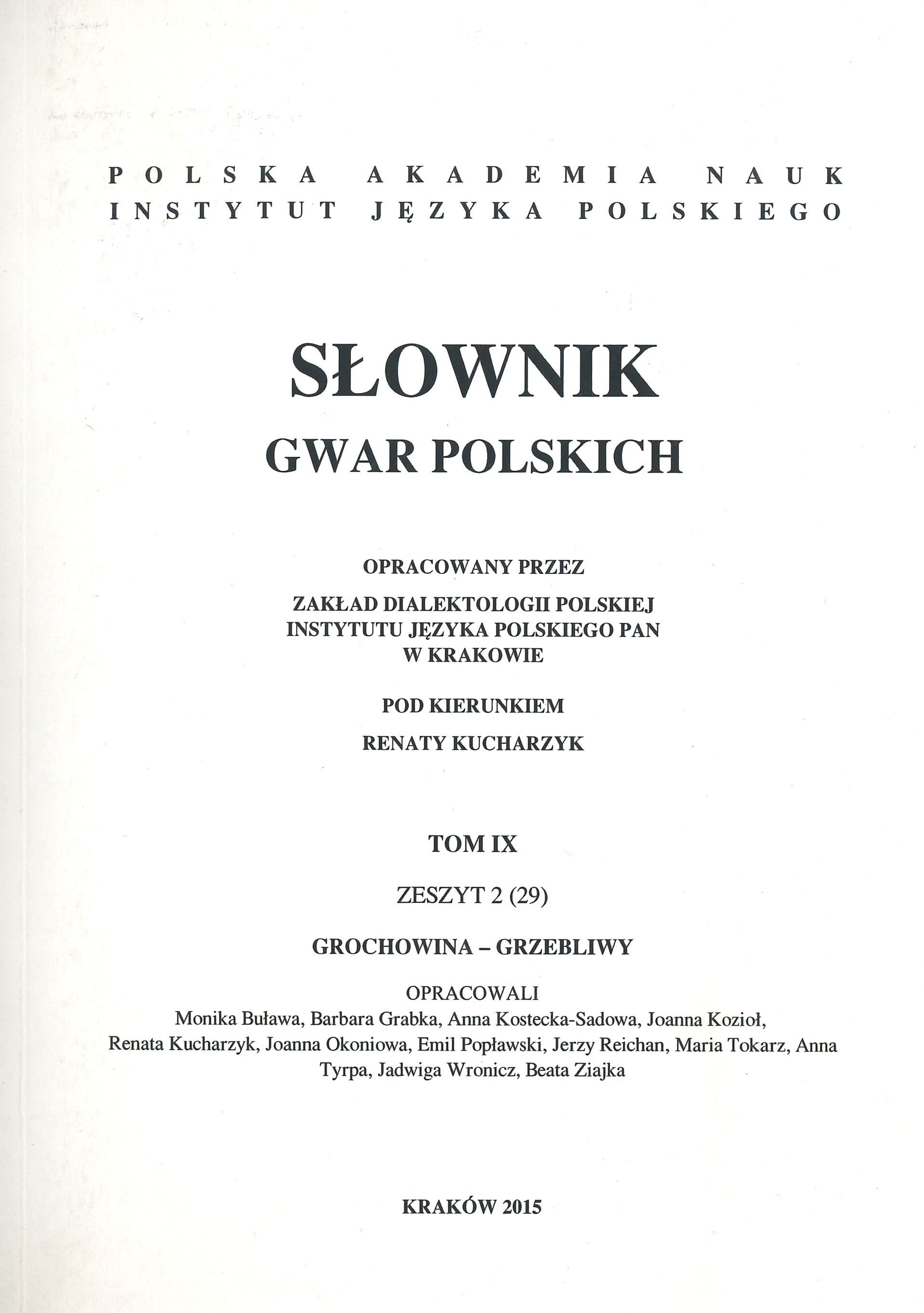 POLSKA AKADEMIA NAUK
INSTYTUT JĘZYKA POLSKIEGO

SŁOWNIK
GWAR POLSKICH

OPRACOWANY PRZEZ

ZAKŁAD DIALEKTOLOGII POLSKIEJ
INSTYTUTU JĘZYKA POLSKIEGO PAN
W KRAKOWIE

POD KIERUNKIEM

RENATY KUCHARZYK

TOM IX

ZESZYT 2 (29)

GROCHOWINA – GRZEBLIWY

OPRACOWALI
Monika Buława, Barbara Grabka, Anna Kostecka-Sadowa, Joanna Kozioł, Renata Kucharzyk, Joanna Okoniowa, Emil Popławski, Jerzy Reichan, Maria Tokarz, Anna Tyrpa, Jadwiga Wronicz, Beata Ziajka

KRAKÓW 2015